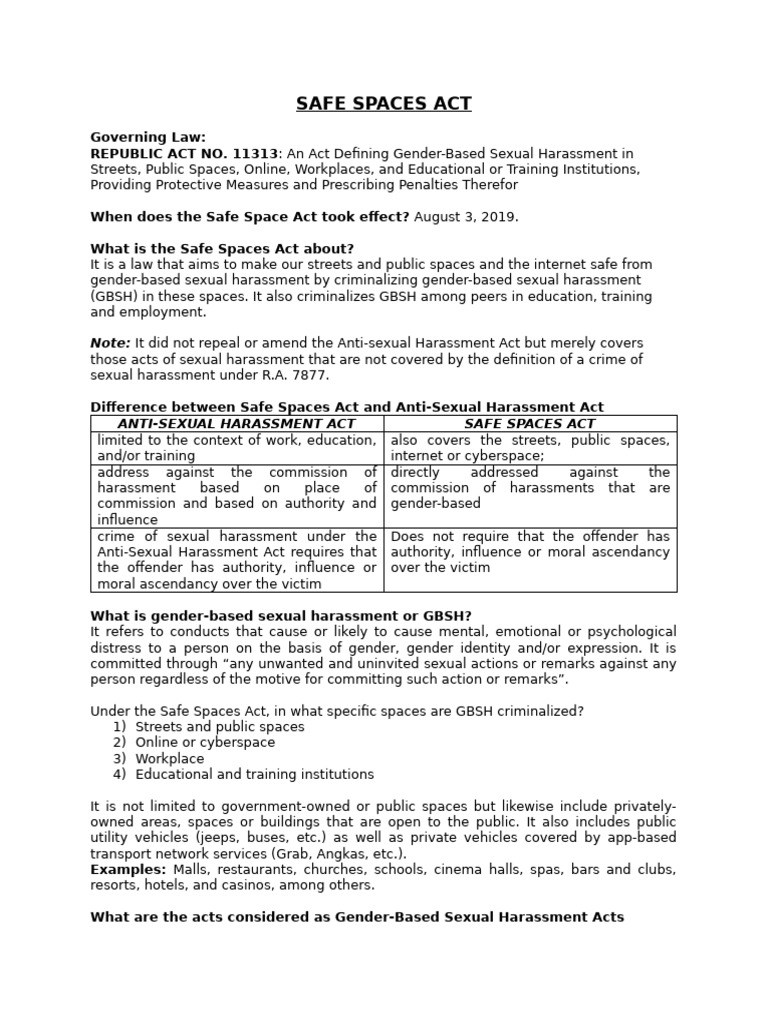 SAFE SPACES ACT

Governing Law:
REPUBLIC ACT NO. 11313: An Act Defining Gender-Based Sexual Harassment in Streets, Public Spaces, Online, Workplaces, and Educational or Training Institutions, Providing Protective Measures and Prescribing Penalties Therefor

When does the Safe Space Act took effect? August 3, 2019.

What is the Safe Spaces Act about?
It is a law that aims to make our streets and public spaces and the internet safe from gender-based sexual harassment by criminalizing gender-based sexual harassment (GBSH) in these spaces. It also criminalizes GBSH among peers in education, training and employment.

Note: It did not repeal or amend the Anti-sexual Harassment Act but merely covers those acts of sexual harassment that are not covered by the definition of a crime of sexual harassment under R.A. 7877.

Difference between Safe Spaces Act and Anti-Sexual Harassment Act

| ANTI-SEXUAL HARASSMENT ACT | SAFE SPACES ACT |
|---|---|
| limited to the context of work, education, and/or training | also covers the streets, public spaces, internet or cyberspace; |
| address against the commission of harassment based on place of commission and based on authority and influence | directly addressed against the commission of harassments that are gender-based |
| crime of sexual harassment under the Anti-Sexual Harassment Act requires that the offender has authority, influence or moral ascendancy over the victim | Does not require that the offender has authority, influence or moral ascendancy over the victim |

What is gender-based sexual harassment or GBSH?
It refers to conducts that cause or likely to cause mental, emotional or psychological distress to a person on the basis of gender, gender identity and/or expression. It is committed through “any unwanted and uninvited sexual actions or remarks against any person regardless of the motive for committing such action or remarks”.

Under the Safe Spaces Act, in what specific spaces are GBSH criminalized?
1) Streets and public spaces
2) Online or cyberspace
3) Workplace
4) Educational and training institutions

It is not limited to government-owned or public spaces but likewise include privately-owned areas, spaces or buildings that are open to the public. It also includes public utility vehicles (jeeps, buses, etc.) as well as private vehicles covered by app-based transport network services (Grab, Angkas, etc.).
Examples: Malls, restaurants, churches, schools, cinema halls, spas, bars and clubs, resorts, hotels, and casinos, among others.

What are the acts considered as Gender-Based Sexual Harassment Acts